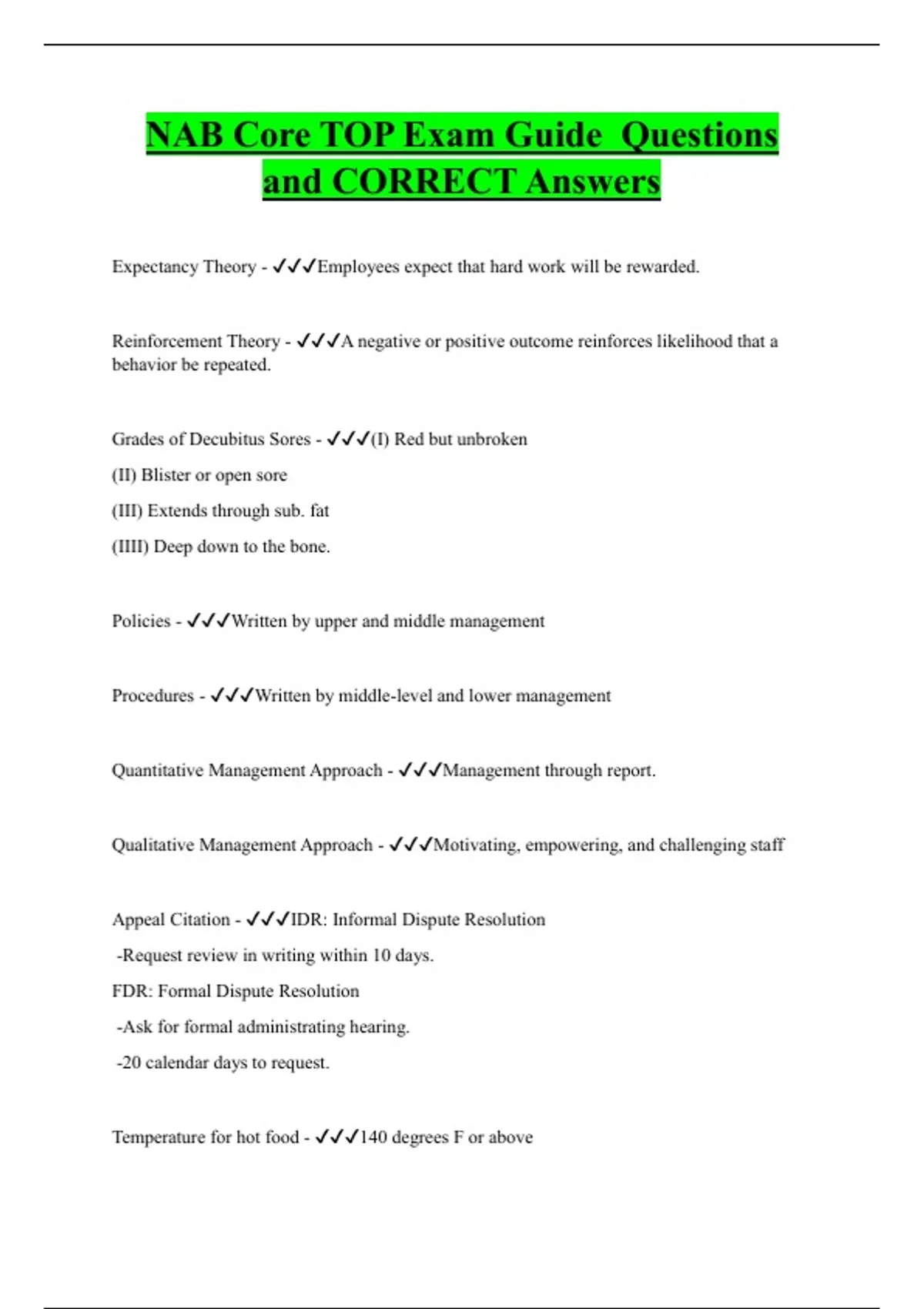 NAB Core TOP Exam Guide Questions and CORRECT Answers

Expectancy Theory - ✓✓✓Employees expect that hard work will be rewarded.

Reinforcement Theory - ✓✓✓A negative or positive outcome reinforces likelihood that a behavior be repeated.

Grades of Decubitus Sores - ✓✓✓(I) Red but unbroken
(II) Blister or open sore
(III) Extends through sub. fat
(IIII) Deep down to the bone.

Policies - ✓✓✓Written by upper and middle management

Procedures - ✓✓✓Written by middle-level and lower management

Quantitative Management Approach - ✓✓✓Management through report.

Qualitative Management Approach - ✓✓✓Motivating, empowering, and challenging staff

Appeal Citation - ✓✓✓IDR: Informal Dispute Resolution
-Request review in writing within 10 days.
FDR: Formal Dispute Resolution
-Ask for formal administrating hearing.
-20 calendar days to request.

Temperature for hot food - ✓✓✓140 degrees F or above